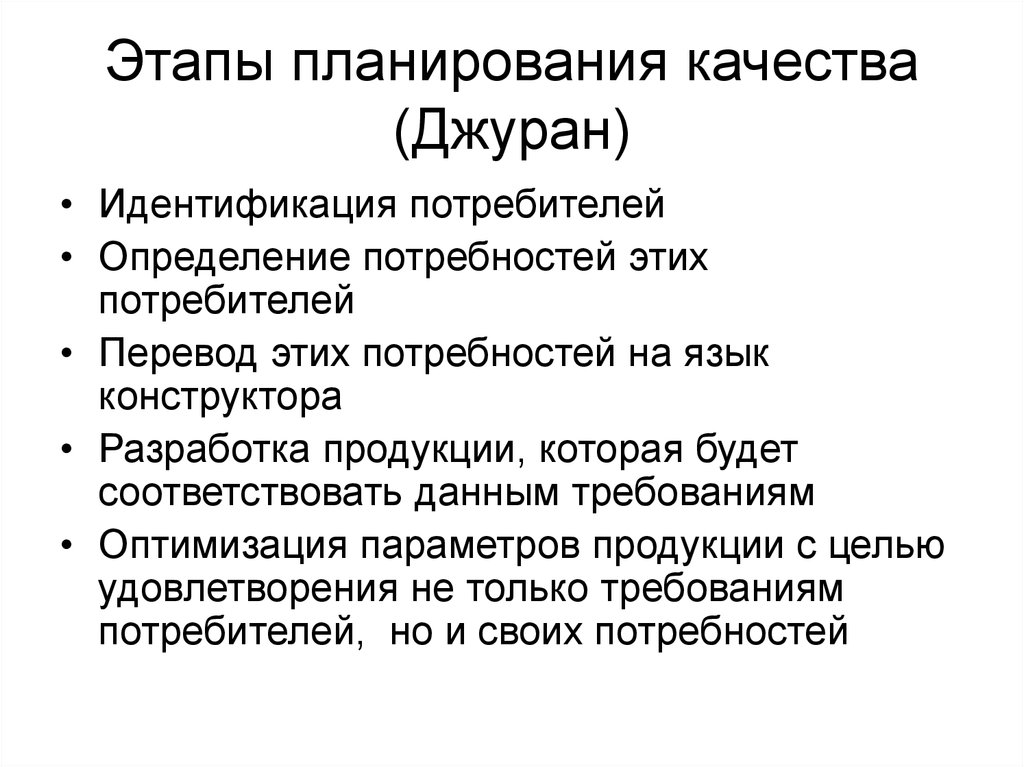 Этапы планирования качества (Джуран)

• Идентификация потребителей
• Определение потребностей этих потребителей
• Перевод этих потребностей на язык конструктора
• Разработка продукции, которая будет соответствовать данным требованиям
• Оптимизация параметров продукции с целью удовлетворения не только требованиям потребителей, но и своих потребностей